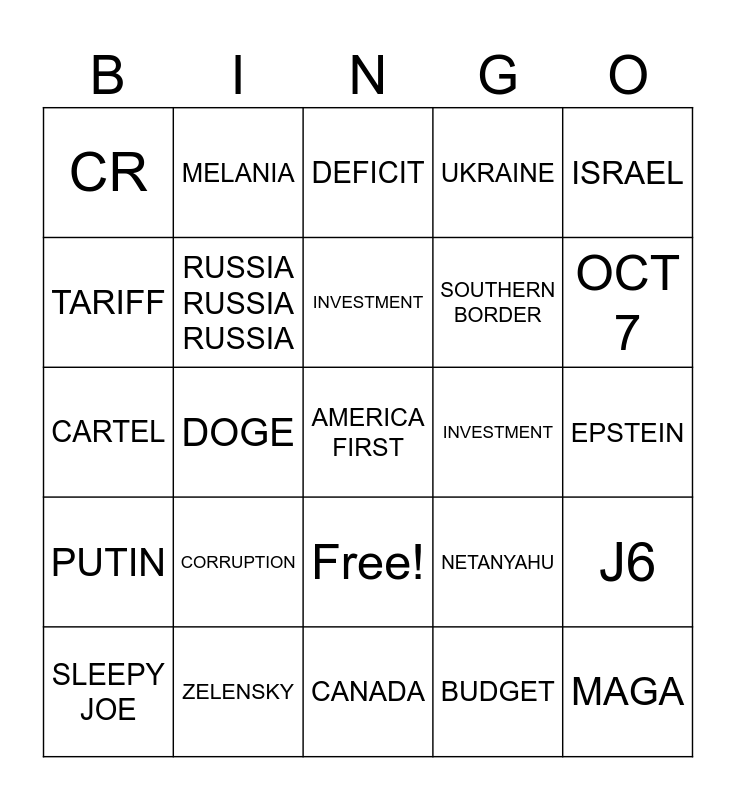 | B | I | N | G | O |
|---|---|---|---|---|
| CR | MELANIA | DEFICIT | UKRAINE | ISRAEL |
| TARIFF | RUSSIA RUSSIA RUSSIA | INVESTMENT | SOUTHERN BORDER | OCT 7 |
| CARTEL | DOGE | AMERICA FIRST | INVESTMENT | EPSTEIN |
| PUTIN | CORRUPTION | Free! | NETANYAHU | J6 |
| SLEEPY JOE | ZELENSKY | CANADA | BUDGET | MAGA |